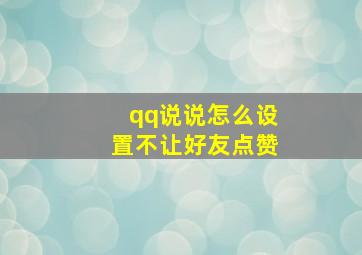 qq说说怎么设置不让好友点赞